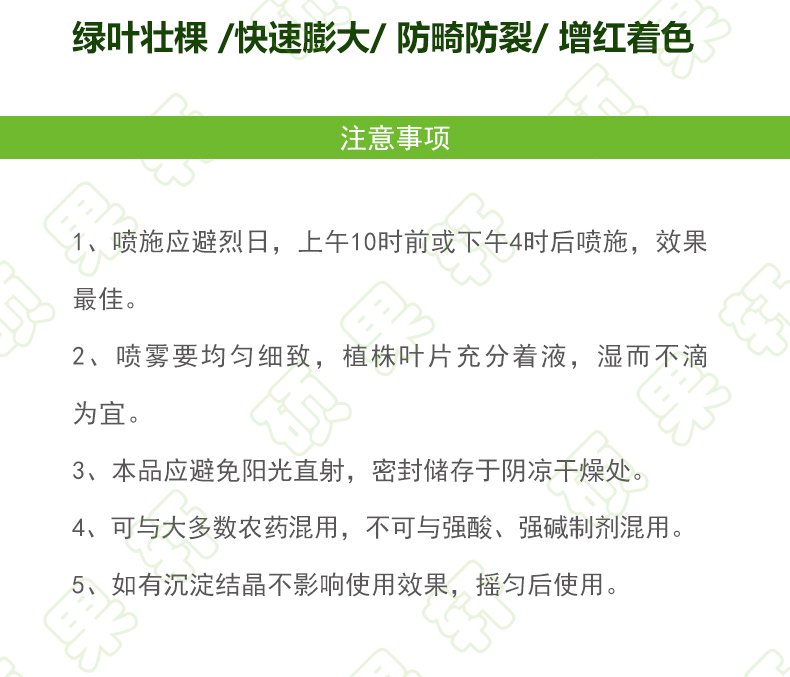 绿叶壮棵 /快速膨大/ 防畸防裂/ 增红着色

注意事项

1、喷施应避烈日，上午10时前或下午4时后喷施，效果最佳。

2、喷雾要均匀细致，植株叶片充分着液，湿而不滴为宜。

3、本品应避免阳光直射，密封储存于阴凉干燥处。

4、可与大多数农药混用，不可与强酸、强碱制剂混用。

5、如有沉淀结晶不影响使用效果，摇匀后使用。